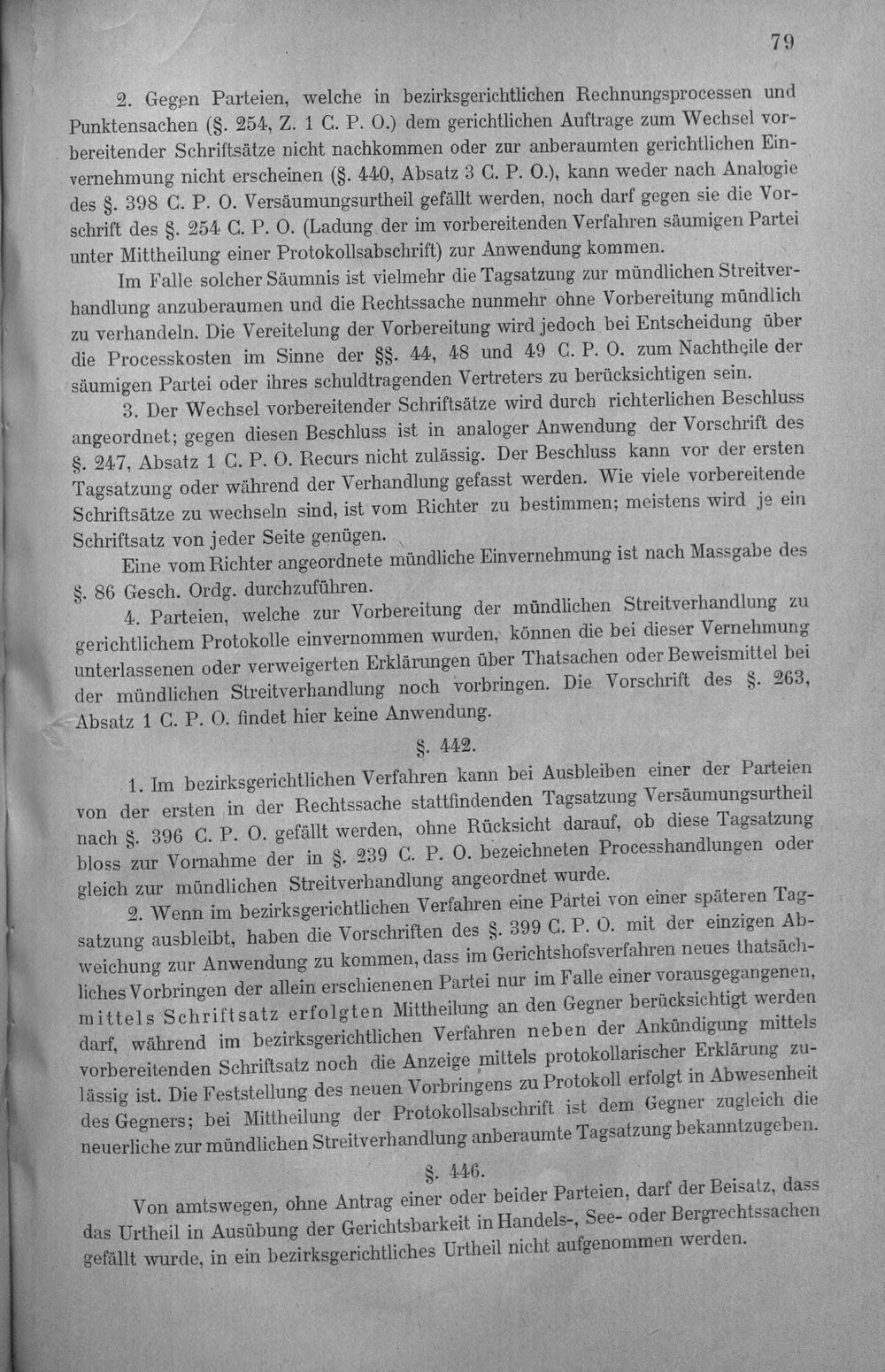 79

2. Gegen Parteien, welche in bezirksgerichtlichen Rechnungsprocessen und Punktensachen (§. 254, Z. 1 C. P. O.) dem gerichtlichen Auftrage zum Wechsel vorbereitender Schriftsätze nicht nachkommen oder zur anberaumten gerichtlichen Einvernehmung nicht erscheinen (§. 440, Absatz 3 C. P. O.), kann weder nach Analogie des §. 398 C. P. O. Versäumungsurtheil gefällt werden, noch darf gegen sie die Vorschrift des §. 254 C. P. O. (Ladung der im vorbereitenden Verfahren säumigen Partei unter Mittheilung einer Protokollsabschrift) zur Anwendung kommen.

Im Falle solcher Säumnis ist vielmehr die Tagsatzung zur mündlichen Streitverhandlung anzuberaumen und die Rechtssache nunmehr ohne Vorbereitung mündlich zu verhandeln. Die Vereitelung der Vorbereitung wird jedoch bei Entscheidung über die Processkosten im Sinne der §§. 44, 48 und 49 C. P. O. zum Nachtheile der säumigen Partei oder ihres schuldtragenden Vertreters zu berücksichtigen sein.

3. Der Wechsel vorbereitender Schriftsätze wird durch richterlichen Beschluss angeordnet; gegen diesen Beschluss ist in analoger Anwendung der Vorschrift des §. 247, Absatz 1 C. P. O. Recurs nicht zulässig. Der Beschluss kann vor der ersten Tagsatzung oder während der Verhandlung gefasst werden. Wie viele vorbereitende Schriftsätze zu wechseln sind, ist vom Richter zu bestimmen; meistens wird je ein Schriftsatz von jeder Seite genügen.

Eine vom Richter angeordnete mündliche Einvernehmung ist nach Massgabe des §. 86 Gesch. Ordg. durchzuführen.

4. Parteien, welche zur Vorbereitung der mündlichen Streitverhandlung zu gerichtlichem Protokolle einvernommen wurden, können die bei dieser Vernehmung unterlassenen oder verweigerten Erklärungen über Thatsachen oder Beweismittel bei der mündlichen Streitverhandlung noch vorbringen. Die Vorschrift des §. 263, Absatz 1 C. P. O. findet hier keine Anwendung.

§. 442.

1. Im bezirksgerichtlichen Verfahren kann bei Ausbleiben einer der Parteien von der ersten in der Rechtssache stattfindenden Tagsatzung Versäumungsurtheil nach §. 396 C. P. O. gefällt werden, ohne Rücksicht darauf, ob diese Tagsatzung bloss zur Vornahme der in §. 239 C. P. O. bezeichneten Processhandlungen oder gleich zur mündlichen Streitverhandlung angeordnet wurde.

2. Wenn im bezirksgerichtlichen Verfahren eine Partei von einer späteren Tagsatzung ausbleibt, haben die Vorschriften des §. 399 C. P. O. mit der einzigen Abweichung zur Anwendung zu kommen, dass im Gerichtshofsverfahren neues thatsächliches Vorbringen der allein erschienenen Partei nur im Falle einer vorausgegangenen, mittels Schriftsatz erfolgten Mittheilung an den Gegner berücksichtigt werden darf, während im bezirksgerichtlichen Verfahren neben der Ankündigung mittels vorbereitenden Schriftsatz noch die Anzeige mittels protokollarischer Erklärung zulässig ist. Die Feststellung des neuen Vorbringens zu Protokoll erfolgt in Abwesenheit des Gegners; bei Mittheilung der Protokollsabschrift ist dem Gegner zugleich die neuerliche zur mündlichen Streitverhandlung anberaumte Tagsatzung bekanntzugeben.

§. 446.

Von amtswegen, ohne Antrag einer oder beider Parteien, darf der Beisatz, dass das Urtheil in Ausübung der Gerichtsbarkeit in Handels-, See- oder Bergrechtssachen gefällt wurde, in ein bezirksgerichtliches Urtheil nicht aufgenommen werden.